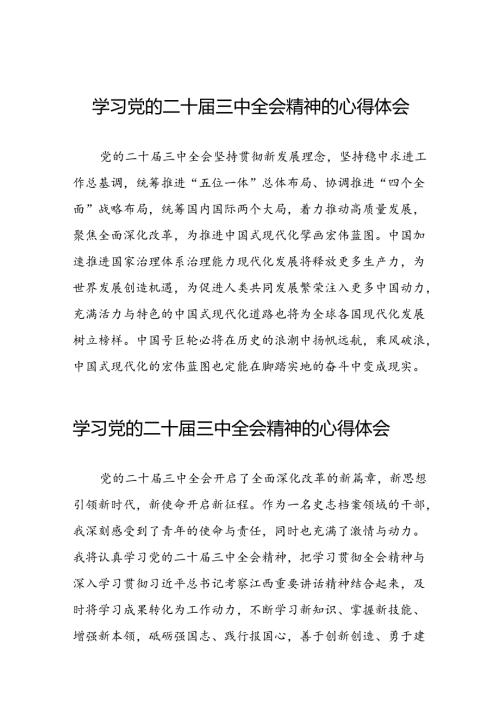 学习党的二十届三中全会精神的心得体会

党的二十届三中全会坚持贯彻新发展理念，坚持稳中求进工作总基调，统筹推进“五位一体”总体布局、协调推进“四个全面”战略布局，统筹国内国际两个大局，着力推动高质量发展，聚焦全面深化改革，为推进中国式现代化擘画宏伟蓝图。中国加速推进国家治理体系治理能力现代化发展将释放更多生产力，为世界发展创造机遇，为促进人类共同发展繁荣注入更多中国动力，充满活力与特色的中国式现代化道路也将为全球各国现代化发展树立榜样。中国号巨轮必将在历史的浪潮中扬帆远航，乘风破浪，中国式现代化的宏伟蓝图也定能在脚踏实地的奋斗中变成现实。

学习党的二十届三中全会精神的心得体会

党的二十届三中全会开启了全面深化改革的新篇章，新思想引领新时代，新使命开启新征程。作为一名史志档案领域的干部，我深刻感受到了青年的使命与责任，同时也充满了激情与动力。我将认真学习党的二十届三中全会精神，把学习贯彻全会精神与深入学习贯彻习近平总书记考察江西重要讲话精神结合起来，及时将学习成果转化为工作动力，不断学习新知识、掌握新技能、增强新本领，砥砺强国志、践行报国心，善于创新创造、勇于建